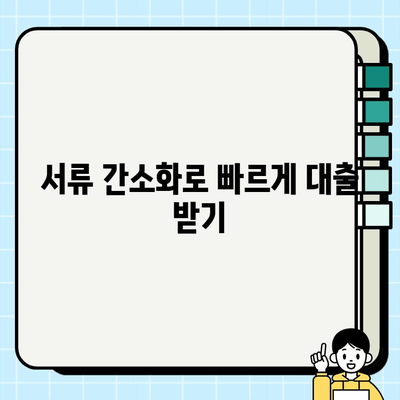 서류 간소화로 빠르게 대출 받기